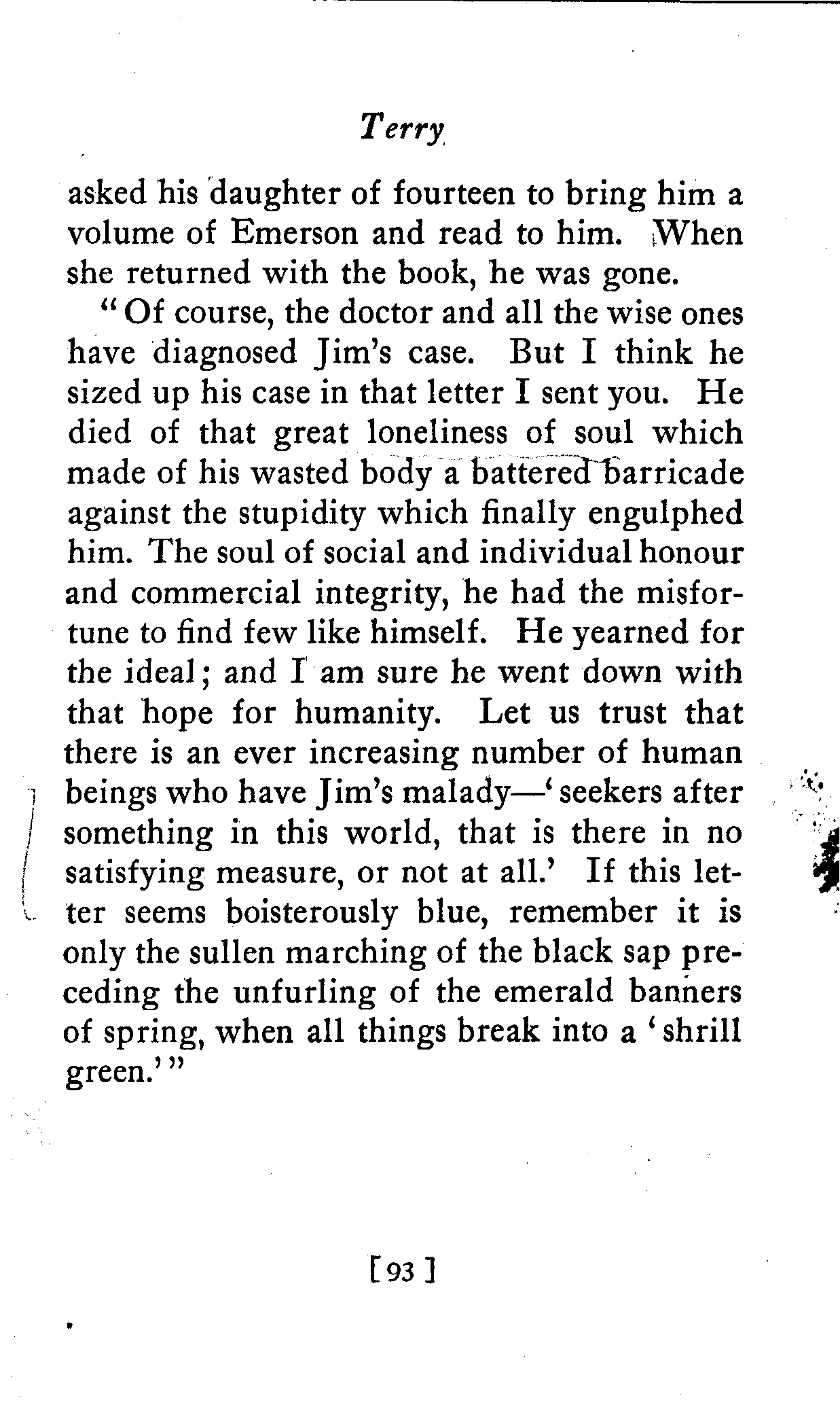 Terry

asked his daughter of fourteen to bring him a volume of Emerson and read to him. When she returned with the book, he was gone.

"Of course, the doctor and all the wise ones have diagnosed Jim's case. But I think he sized up his case in that letter I sent you. He died of that great loneliness of soul which made of his wasted body a battered barricade against the stupidity which finally engulphed him. The soul of social and individual honour and commercial integrity, he had the misfortune to find few like himself. He yearned for the ideal; and I am sure he went down with that hope for humanity. Let us trust that there is an ever increasing number of human beings who have Jim's malady—'seekers after something in this world, that is there in no satisfying measure, or not at all.' If this letter seems boisterously blue, remember it is only the sullen marching of the black sap preceding the unfurling of the emerald banners of spring, when all things break into a 'shrill green.'"

[93]